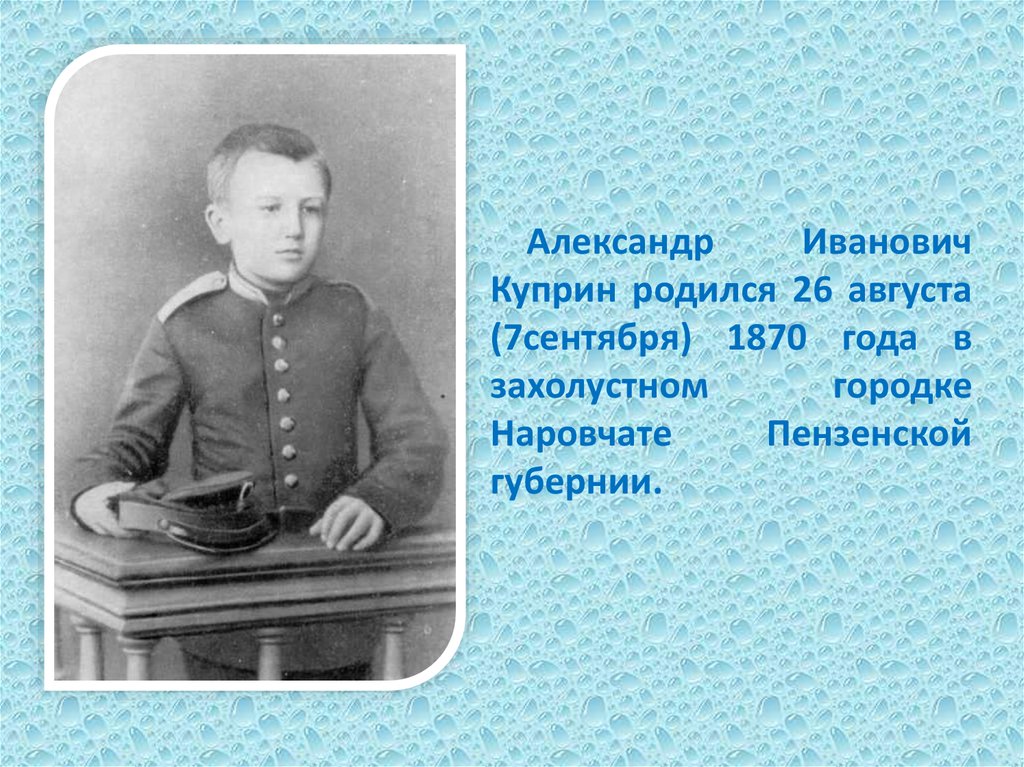 Александр Иванович Куприн родился 26 августа (7сентября) 1870 года в захолустном городке Наровчате Пензенской губернии.